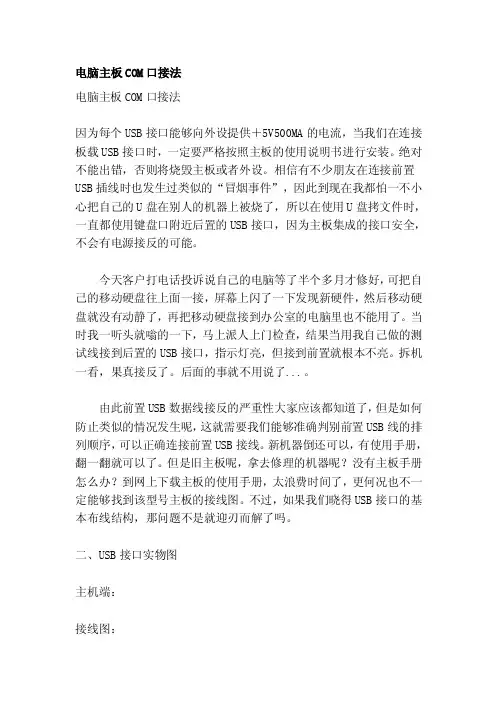 电脑主板COM口接法

电脑主板 COM 口接法

因为每个 USB 接口能够向外设提供＋5V500MA 的电流，当我们在连接板载 USB 接口时，一定要严格按照主板的使用说明书进行安装。绝对不能出错，否则将烧毁主板或者外设。相信有不少朋友在连接前置 USB 插线时也发生过类似的“冒烟事件”，因此到现在我都怕一不小心把自己的 U 盘在别人的机器上被烧了，所以在使用 U 盘拷文件时，一直都使用键盘口附近后置的 USB 接口，因为主板集成的接口安全，不会有电源接反的可能。

今天客户打电话投诉说自己的电脑等了半个多月才修好，可把自己的移动硬盘往上面一接，屏幕上闪了一下发现新硬件，然后移动硬盘就没有动静了，再把移动硬盘接到办公室的电脑里也不能用了。当时我一听头就嗡的一下，马上派人上门检查，结果当用我自己做的测试线接到后置的 USB 接口，指示灯亮，但接到前置就根本不亮。拆机一看，果真接反了。后面的事就不用说了...。

由此前置 USB 数据线接反的严重性大家应该都知道了，但是如何防止类似的情况发生呢，这就需要我们能够准确判别前置 USB 线的排列顺序，可以正确连接前置 USB 接线。新机器倒还可以，有使用手册，翻一翻就可以了。但是旧主板呢，拿去修理的机器呢？没有主板手册怎么办？到网上下载主板的使用手册，太浪费时间了，更何况也不一定能够找到该型号主板的接线图。不过，如果我们晓得 USB 接口的基本布线结构，那问题不是就迎刃而解了吗。

二、USB 接口实物图

主机端：

接线图：